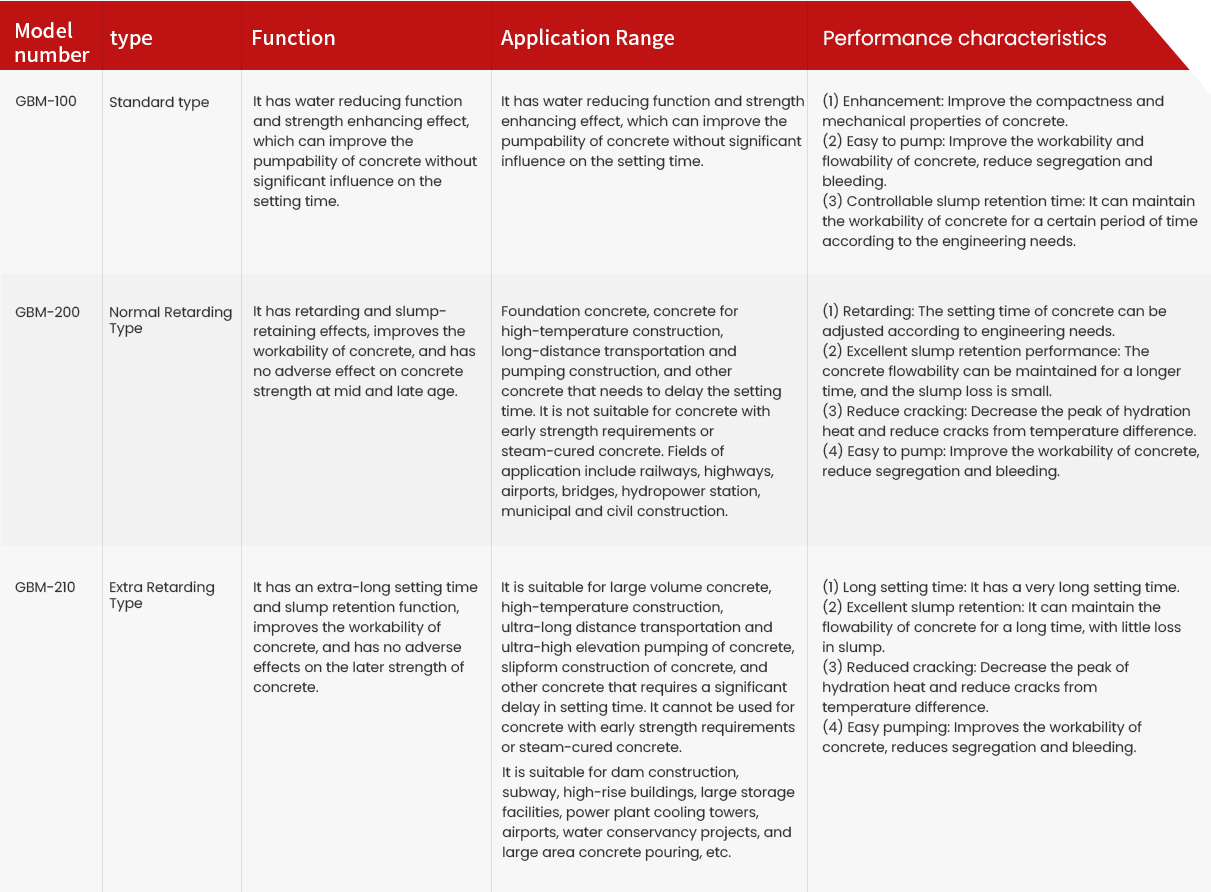 | Model number | type | Function | Application Range | Performance characteristics |
|---|---|---|---|---|
| GBM-100 | Standard type | It has water reducing function and strength enhancing effect, which can improve the pumpability of concrete without significant influence on the setting time. | It has water reducing function and strength enhancing effect, which can improve the pumpability of concrete without significant influence on the setting time. | (1) Enhancement: Improve the compactness and mechanical properties of concrete. (2) Easy to pump: Improve the workability and flowability of concrete, reduce segregation and bleeding. (3) Controllable slump retention time: It can maintain the workability of concrete for a certain period of time according to the engineering needs. |
| GBM-200 | Normal Retarding Type | It has retarding and slump-retaining effects, improves the workability of concrete, and has no adverse effect on concrete strength at mid and late age. | Foundation concrete, concrete for high-temperature construction, long-distance transportation and pumping construction, and other concrete that needs to delay the setting time. It is not suitable for concrete with early strength requirements or steam-cured concrete. Fields of application include railways, highways, airports, bridges, hydropower station, municipal and civil construction. | (1) Retarding: The setting time of concrete can be adjusted according to engineering needs. (2) Excellent slump retention performance: The concrete flowability can be maintained for a longer time, and the slump loss is small. (3) Reduce cracking: Decrease the peak of hydration heat and reduce cracks from temperature difference. (4) Easy to pump: Improve the workability of concrete, reduce segregation and bleeding. |
| GBM-210 | Extra Retarding Type | It has an extra-long setting time and slump retention function, improves the workability of concrete, and has no adverse effects on the later strength of concrete. | It is suitable for large volume concrete, high-temperature construction, ultra-long distance transportation and ultra-high elevation pumping of concrete, slipform construction of concrete, and other concrete that requires a significant delay in setting time. It cannot be used for concrete with early strength requirements or steam-cured concrete. It is suitable for dam construction, subway, high-rise buildings, large storage facilities, power plant cooling towers, airports, water conservancy projects, and large area concrete pouring, etc. | (1) Long setting time: It has a very long setting time. (2) Excellent slump retention: It can maintain the flowability of concrete for a long time, with little loss in slump. (3) Reduced cracking: Decrease the peak of hydration heat and reduce cracks from temperature difference. (4) Easy pumping: Improves the workability of concrete, reduces segregation and bleeding. |